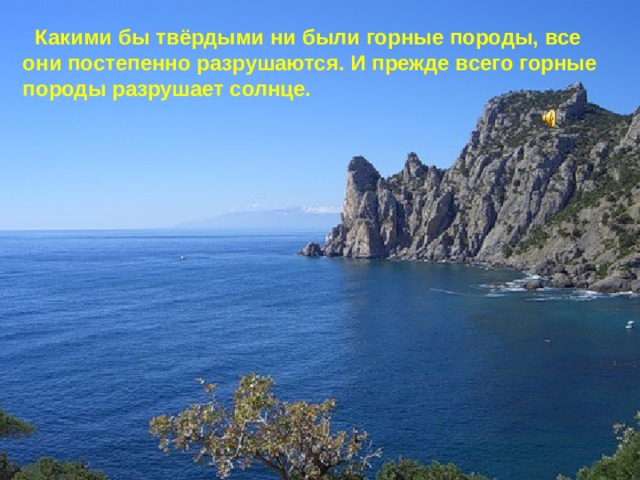 Какими бы твёрдыми ни были горные породы, все они постепенно разрушаются. И прежде всего горные породы разрушает солнце.